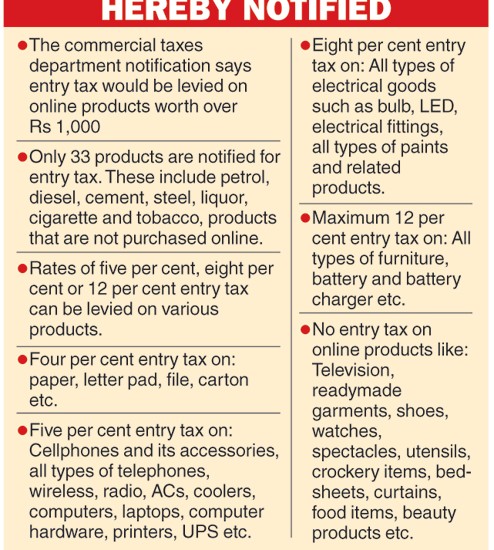 HEREBY NOTIFIED

●The commercial taxes department notification says entry tax would be levied on online products worth over Rs 1,000

●Only 33 products are notified for entry tax. These include petrol, diesel, cement, steel, liquor, cigarette and tobacco, products that are not purchased online.

●Rates of five per cent, eight per cent or 12 per cent entry tax can be levied on various products.

●Four per cent entry tax on: paper, letter pad, file, carton etc.

●Five per cent entry tax on: Cellphones and its accessories, all types of telephones, wireless, radio, ACs, coolers, computers, laptops, computer hardware, printers, UPS etc.

●Eight per cent entry tax on: All types of electrical goods such as bulb, LED, electrical fittings, all types of paints and related products.

●Maximum 12 per cent entry tax on: All types of furniture, battery and battery charger etc.

●No entry tax on online products like: Television, readymade garments, shoes, watches, spectacles, utensils, crockery items, bedsheets, curtains, food items, beauty products etc.